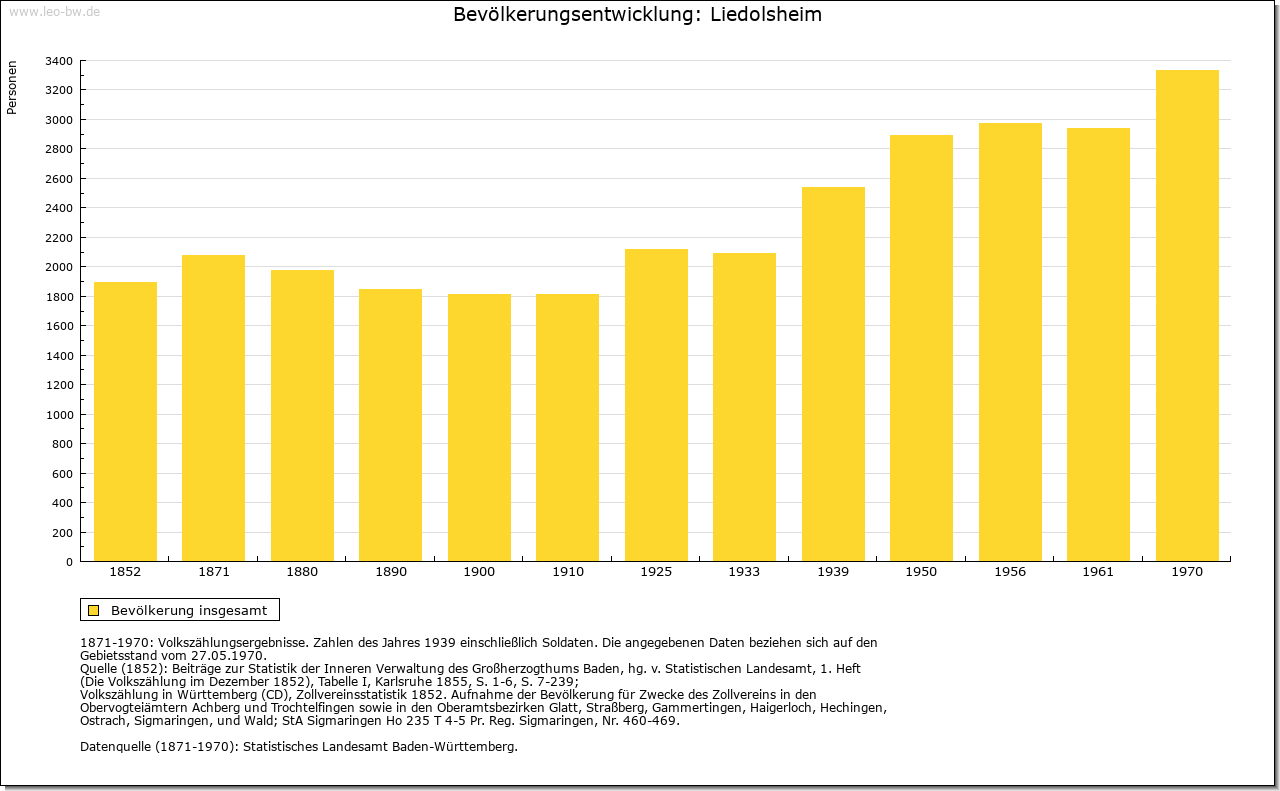 www.leo-bw.de

Bevölkerungsentwicklung: Liedolsheim

Personen

3400
3200
3000
2800
2600
2400
2200
2000
1800
1600
1400
1200
1000
800
600
400
200
0

1852 1871 1880 1890 1900 1910 1925 1933 1939 1950 1956 1961 1970

Bevölkerung insgesamt

1871-1970: Volkszählungsergebnisse. Zahlen des Jahres 1939 einschließlich Soldaten. Die angegebenen Daten beziehen sich auf den Gebietsstand vom 27.05.1970.
Quelle (1852): Beiträge zur Statistik der Inneren Verwaltung des Großherzogthums Baden, hg. v. Statistischen Landesamt, 1. Heft (Die Volkszählung im Dezember 1852), Tabelle I, Karlsruhe 1855, S. 1-6, S. 7-239;
Volkszählung in Württemberg (CD), Zollvereinsstatistik 1852. Aufnahme der Bevölkerung für Zwecke des Zollvereins in den Obervogteiämtern Achberg und Trochtelfingen sowie in den Oberamtsbezirken Glatt, Straßberg, Gammertingen, Haigerloch, Hechingen, Ostrach, Sigmaringen, und Wald; StA Sigmaringen Ho 235 T 4-5 Pr. Reg. Sigmaringen, Nr. 460-469.

Datenquelle (1871-1970): Statistisches Landesamt Baden-Württemberg.